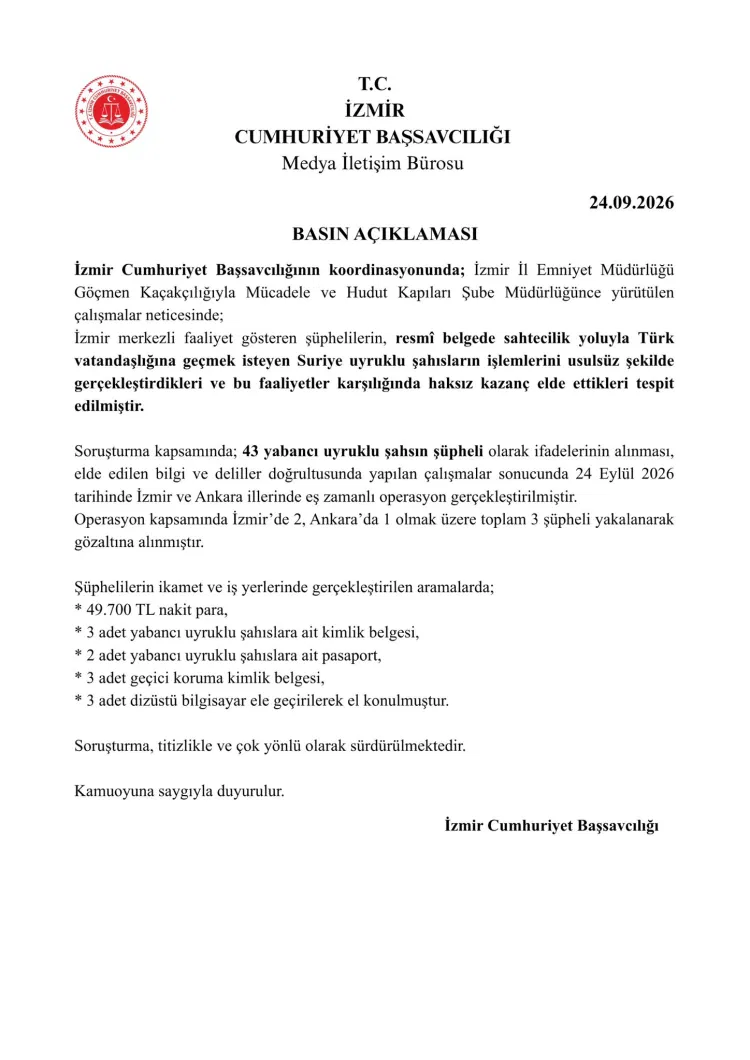 T.C.
İZMİR
CUMHURİYET BAŞSAVCILIĞI
Medya İletişim Bürosu

24.09.2026

BASIN AÇIKLAMASI

İzmir Cumhuriyet Başsavcılığının koordinasyonunda; İzmir İl Emniyet Müdürlüğü Göçmen Kaçakçılığıyla Mücadele ve Hudut Kapıları Şube Müdürlüğünce yürütülen çalışmalar neticesinde;
İzmir merkezli faaliyet gösteren şüphelilerin, resmî belgede sahtecilik yoluyla Türk vatandaşlığına geçmek isteyen Suriye uyruklu şahısların işlemlerini usulsüz şekilde gerçekleştirdikleri ve bu faaliyetler karşılığında haksız kazanç elde ettikleri tespit edilmiştir.

Soruşturma kapsamında; 43 yabancı uyruklu şahsın şüpheli olarak ifadelerinin alınması, elde edilen bilgi ve deliller doğrultusunda yapılan çalışmalar sonucunda 24 Eylül 2026 tarihinde İzmir ve Ankara illerinde eş zamanlı operasyon gerçekleştirilmiştir.
Operasyon kapsamında İzmir'de 2, Ankara'da 1 olmak üzere toplam 3 şüpheli yakalanarak gözaltına alınmıştır.

Şüphelilerin ikamet ve iş yerlerinde gerçekleştirilen aramalarda;
* 49.700 TL nakit para,
* 3 adet yabancı uyruklu şahıslara ait kimlik belgesi,
* 2 adet yabancı uyruklu şahıslara ait pasaport,
* 3 adet geçici koruma kimlik belgesi,
* 3 adet dizüstü bilgisayar ele geçirilerek el konulmuştur.

Soruşturma, titizlikle ve çok yönlü olarak sürdürülmektedir.

Kamuoyuna saygıyla duyurulur.

İzmir Cumhuriyet Başsavcılığı